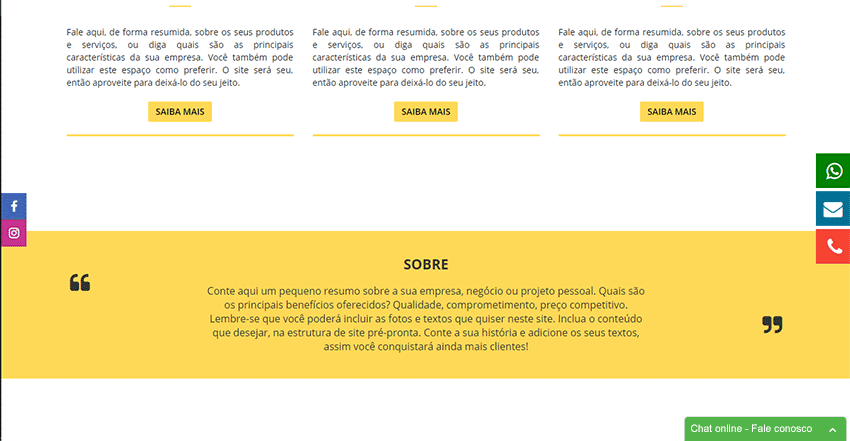 Fale aqui, de forma resumida, sobre os seus produtos e serviços, ou diga quais são as principais características da sua empresa. Você também pode utilizar este espaço como preferir. O site será seu, então aproveite para deixá-lo do seu jeito.

SAIBA MAIS

Fale aqui, de forma resumida, sobre os seus produtos e serviços, ou diga quais são as principais características da sua empresa. Você também pode utilizar este espaço como preferir. O site será seu, então aproveite para deixá-lo do seu jeito.

SAIBA MAIS

Fale aqui, de forma resumida, sobre os seus produtos e serviços, ou diga quais são as principais características da sua empresa. Você também pode utilizar este espaço como preferir. O site será seu, então aproveite para deixá-lo do seu jeito.

SAIBA MAIS

SOBRE

Conte aqui um pequeno resumo sobre a sua empresa, negócio ou projeto pessoal. Quais são os principais benefícios oferecidos? Qualidade, comprometimento, preço competitivo. Lembre-se que você poderá incluir as fotos e textos que quiser neste site. Inclua o conteúdo que desejar, na estrutura de site pré-pronta. Conte a sua história e adicione os seus textos, assim você conquistará ainda mais clientes!

Chat online - Fale conosco